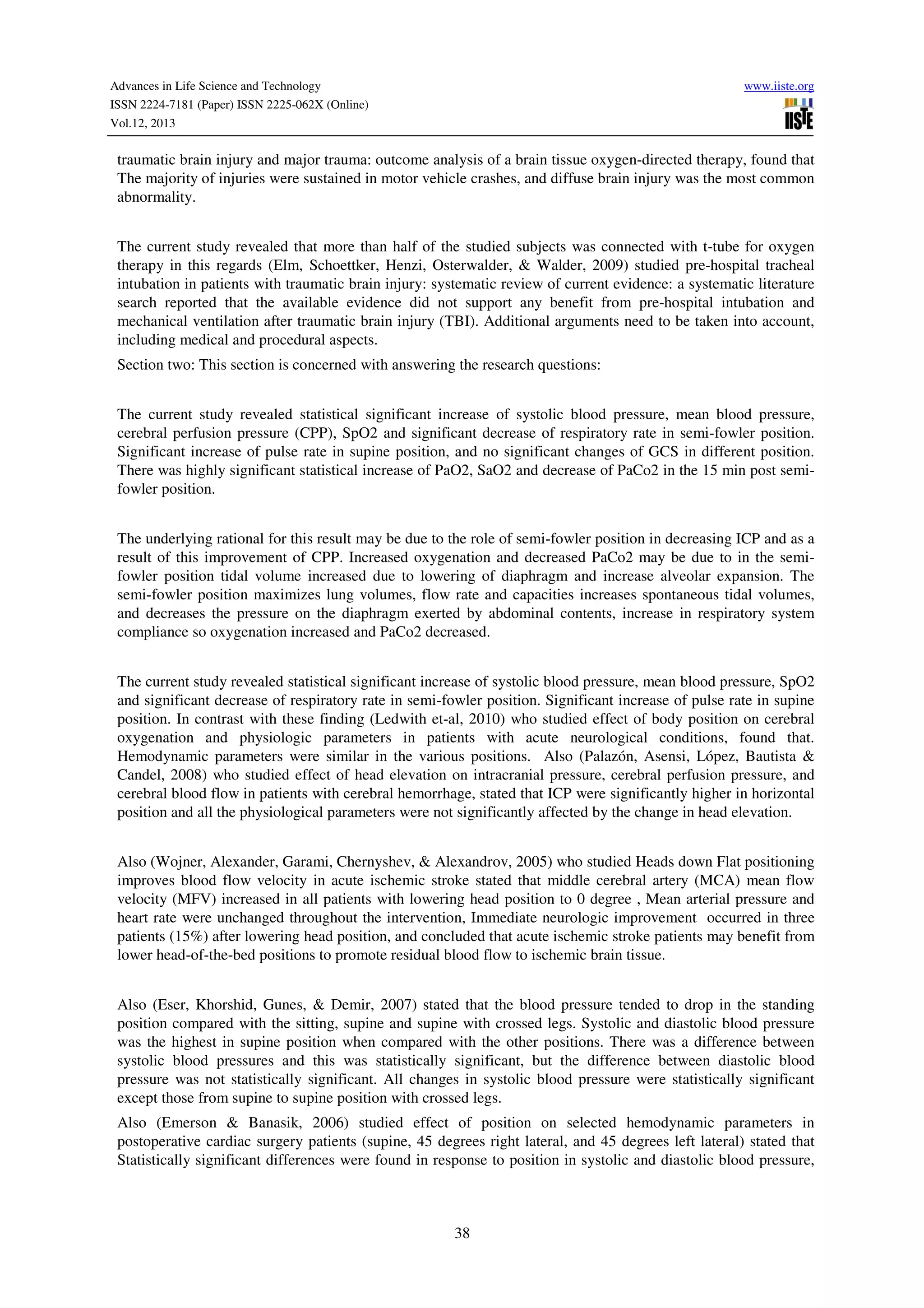 Advances in Life Science and Technology
ISSN 2224-7181 (Paper) ISSN 2225-062X (Online)
Vol.12, 2013

www.iiste.org

IISTE

traumatic brain injury and major trauma: outcome analysis of a brain tissue oxygen-directed therapy, found that The majority of injuries were sustained in motor vehicle crashes, and diffuse brain injury was the most common abnormality.

The current study revealed that more than half of the studied subjects was connected with t-tube for oxygen therapy in this regards (Elm, Schoettker, Henzi, Osterwalder, & Walder, 2009) studied pre-hospital tracheal intubation in patients with traumatic brain injury: systematic review of current evidence: a systematic literature search reported that the available evidence did not support any benefit from pre-hospital intubation and mechanical ventilation after traumatic brain injury (TBI). Additional arguments need to be taken into account, including medical and procedural aspects.

Section two: This section is concerned with answering the research questions:

The current study revealed statistical significant increase of systolic blood pressure, mean blood pressure, cerebral perfusion pressure (CPP), SpO2 and significant decrease of respiratory rate in semi-fowler position. Significant increase of pulse rate in supine position, and no significant changes of GCS in different position. There was highly significant statistical increase of PaO2, SaO2 and decrease of PaCo2 in the 15 min post semi-fowler position.

The underlying rational for this result may be due to the role of semi-fowler position in decreasing ICP and as a result of this improvement of CPP. Increased oxygenation and decreased PaCo2 may be due to in the semi-fowler position tidal volume increased due to lowering of diaphragm and increase alveolar expansion. The semi-fowler position maximizes lung volumes, flow rate and capacities increases spontaneous tidal volumes, and decreases the pressure on the diaphragm exerted by abdominal contents, increase in respiratory system compliance so oxygenation increased and PaCo2 decreased.

The current study revealed statistical significant increase of systolic blood pressure, mean blood pressure, SpO2 and significant decrease of respiratory rate in semi-fowler position. Significant increase of pulse rate in supine position. In contrast with these finding (Ledwith et-al, 2010) who studied effect of body position on cerebral oxygenation and physiologic parameters in patients with acute neurological conditions, found that. Hemodynamic parameters were similar in the various positions. Also (Palazón, Asensi, López, Bautista & Candel, 2008) who studied effect of head elevation on intracranial pressure, cerebral perfusion pressure, and cerebral blood flow in patients with cerebral hemorrhage, stated that ICP were significantly higher in horizontal position and all the physiological parameters were not significantly affected by the change in head elevation.

Also (Wojner, Alexander, Garami, Chernyshev, & Alexandrov, 2005) who studied Heads down Flat positioning improves blood flow velocity in acute ischemic stroke stated that middle cerebral artery (MCA) mean flow velocity (MFV) increased in all patients with lowering head position to 0 degree , Mean arterial pressure and heart rate were unchanged throughout the intervention, Immediate neurologic improvement occurred in three patients (15%) after lowering head position, and concluded that acute ischemic stroke patients may benefit from lower head-of-the-bed positions to promote residual blood flow to ischemic brain tissue.

Also (Eser, Khorshid, Gunes, & Demir, 2007) stated that the blood pressure tended to drop in the standing position compared with the sitting, supine and supine with crossed legs. Systolic and diastolic blood pressure was the highest in supine position when compared with the other positions. There was a difference between systolic blood pressures and this was statistically significant, but the difference between diastolic blood pressure was not statistically significant. All changes in systolic blood pressure were statistically significant except those from supine to supine position with crossed legs.

Also (Emerson & Banasik, 2006) studied effect of position on selected hemodynamic parameters in postoperative cardiac surgery patients (supine, 45 degrees right lateral, and 45 degrees left lateral) stated that Statistically significant differences were found in response to position in systolic and diastolic blood pressure,

38